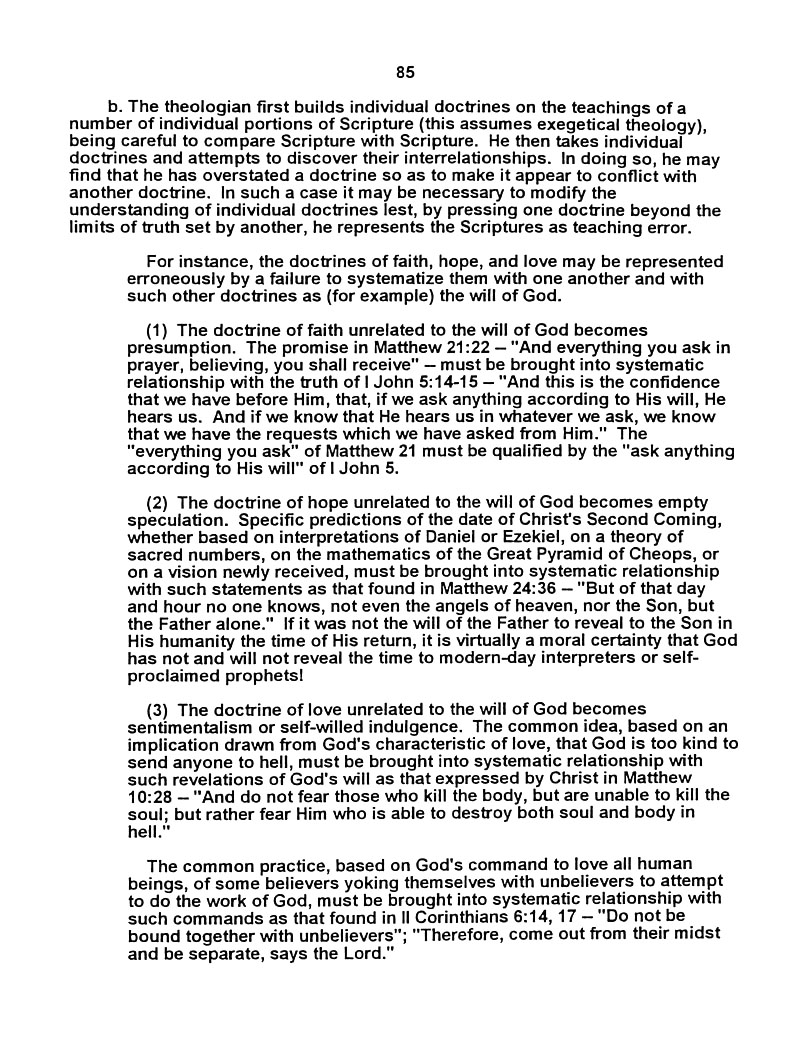 85

b. The theologian first builds individual doctrines on the teachings of a number of individual portions of Scripture (this assumes exegetical theology), being careful to compare Scripture with Scripture. He then takes individual doctrines and attempts to discover their interrelationships. In doing so, he may find that he has overstated a doctrine so as to make it appear to conflict with another doctrine. In such a case it may be necessary to modify the understanding of individual doctrines lest, by pressing one doctrine beyond the limits of truth set by another, he represents the Scriptures as teaching error.

For instance, the doctrines of faith, hope, and love may be represented erroneously by a failure to systematize them with one another and with such other doctrines as (for example) the will of God.

(1) The doctrine of faith unrelated to the will of God becomes presumption. The promise in Matthew 21:22 – "And everything you ask in prayer, believing, you shall receive" – must be brought into systematic relationship with the truth of I John 5:14-15 – "And this is the confidence that we have before Him, that, if we ask anything according to His will, He hears us. And if we know that He hears us in whatever we ask, we know that we have the requests which we have asked from Him." The "everything you ask" of Matthew 21 must be qualified by the "ask anything according to His will" of I John 5.

(2) The doctrine of hope unrelated to the will of God becomes empty speculation. Specific predictions of the date of Christ's Second Coming, whether based on interpretations of Daniel or Ezekiel, on a theory of sacred numbers, on the mathematics of the Great Pyramid of Cheops, or on a vision newly received, must be brought into systematic relationship with such statements as that found in Matthew 24:36 – "But of that day and hour no one knows, not even the angels of heaven, nor the Son, but the Father alone." If it was not the will of the Father to reveal to the Son in His humanity the time of His return, it is virtually a moral certainty that God has not and will not reveal the time to modern-day interpreters or self-proclaimed prophets!

(3) The doctrine of love unrelated to the will of God becomes sentimentalism or self-willed indulgence. The common idea, based on an implication drawn from God's characteristic of love, that God is too kind to send anyone to hell, must be brought into systematic relationship with such revelations of God's will as that expressed by Christ in Matthew 10:28 – "And do not fear those who kill the body, but are unable to kill the soul; but rather fear Him who is able to destroy both soul and body in hell."

The common practice, based on God's command to love all human beings, of some believers yoking themselves with unbelievers to attempt to do the work of God, must be brought into systematic relationship with such commands as that found in II Corinthians 6:14, 17 – "Do not be bound together with unbelievers"; "Therefore, come out from their midst and be separate, says the Lord."